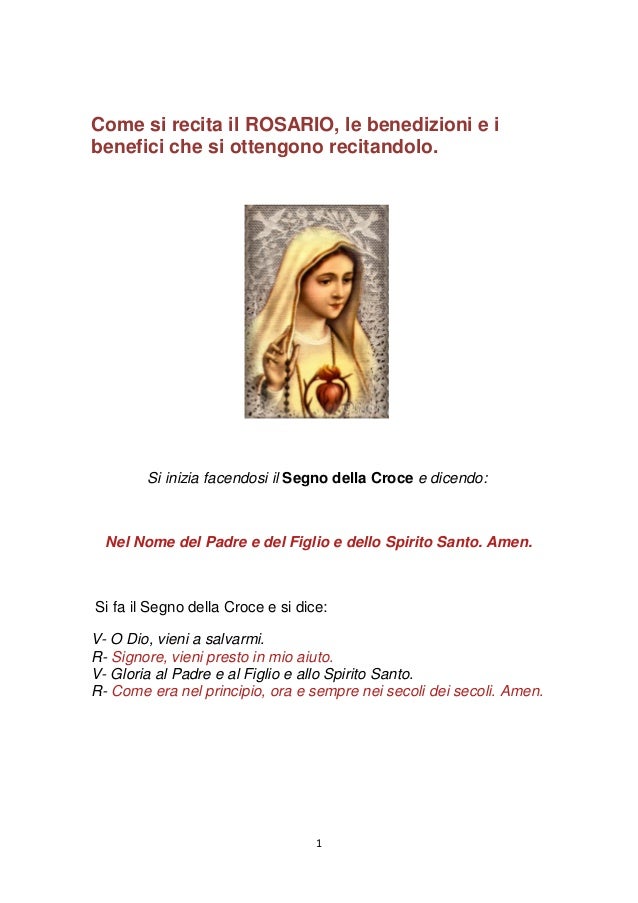 Come si recita il ROSARIO, le benedizioni e i benefici che si ottengono recitandolo.

Si inizia facendosi il Segno della Croce e dicendo:

Nel Nome del Padre e del Figlio e dello Spirito Santo. Amen.

Si fa il Segno della Croce e si dice:

V- O Dio, vieni a salvarmi.
R- Signore, vieni presto in mio aiuto.
V- Gloria al Padre e al Figlio e allo Spirito Santo.
R- Come era nel principio, ora e sempre nei secoli dei secoli. Amen.

1